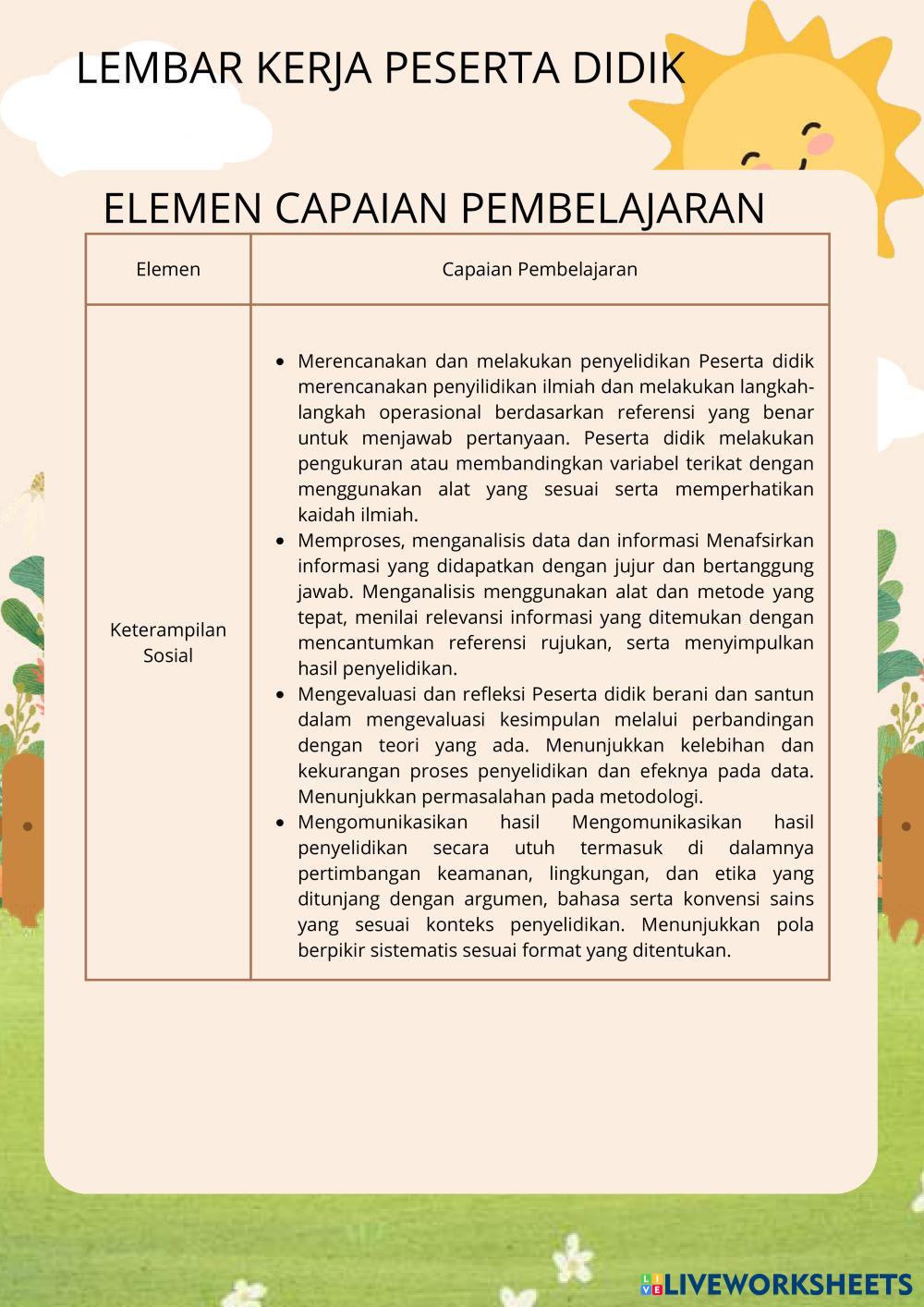 LEMBAR KERJA PESERTA DIDIK

ELEMEN CAPAIAN PEMBELAJARAN

| Elemen | Capaian Pembelajaran |
|---|---|
| Keterampilan Sosial | • Merencanakan dan melakukan penyelidikan Peserta didik merencanakan penyilidikan ilmiah dan melakukan langkah-langkah operasional berdasarkan referensi yang benar untuk menjawab pertanyaan. Peserta didik melakukan pengukuran atau membandingkan variabel terikat dengan menggunakan alat yang sesuai serta memperhatikan kaidah ilmiah. • Memproses, menganalisis data dan informasi Menafsirkan informasi yang didapatkan dengan jujur dan bertanggung jawab. Menganalisis menggunakan alat dan metode yang tepat, menilai relevansi informasi yang ditemukan dengan mencantumkan referensi rujukan, serta menyimpulkan hasil penyelidikan. • Mengevaluasi dan refleksi Peserta didik berani dan santun dalam mengevaluasi kesimpulan melalui perbandingan dengan teori yang ada. Menunjukkan kelebihan dan kekurangan proses penyelidikan dan efeknya pada data. Menunjukkan permasalahan pada metodologi. • Mengomunikasikan hasil Mengomunikasikan hasil penyelidikan secara utuh termasuk di dalamnya pertimbangan keamanan, lingkungan, dan etika yang ditunjang dengan argumen, bahasa serta konvensi sains yang sesuai konteks penyelidikan. Menunjukkan pola berpikir sistematis sesuai format yang ditentukan. |

LIVEWORKSHEETS